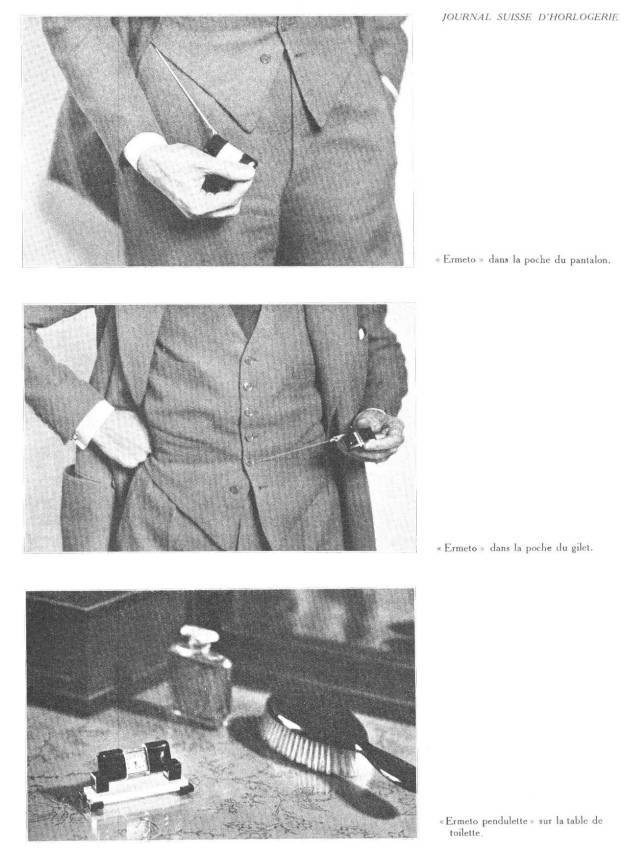 JOURNAL SUISSE D'HORLOGERIE

« Ermeto » dans la poche du pantalon.

« Ermeto » dans la poche du gilet.

« Ermeto pendulette » sur la table de toilette.